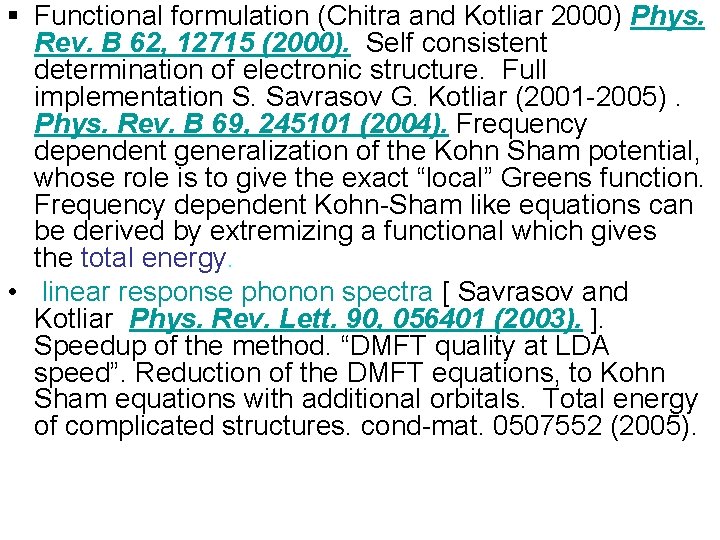 ▪ Functional formulation (Chitra and Kotliar 2000) Phys. Rev. B 62, 12715 (2000). Self consistent determination of electronic structure. Full implementation S. Savrasov G. Kotliar (2001-2005) . Phys. Rev. B 69, 245101 (2004). Frequency dependent generalization of the Kohn Sham potential, whose role is to give the exact “local” Greens function. Frequency dependent Kohn-Sham like equations can be derived by extremizing a functional which gives the total energy.

• linear response phonon spectra [ Savrasov and Kotliar Phys. Rev. Lett. 90, 056401 (2003). ]. Speedup of the method. “DMFT quality at LDA speed”. Reduction of the DMFT equations, to Kohn Sham equations with additional orbitals. Total energy of complicated structures. cond-mat. 0507552 (2005).